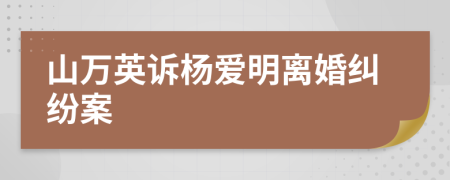 山万英诉杨爱明离婚纠纷案